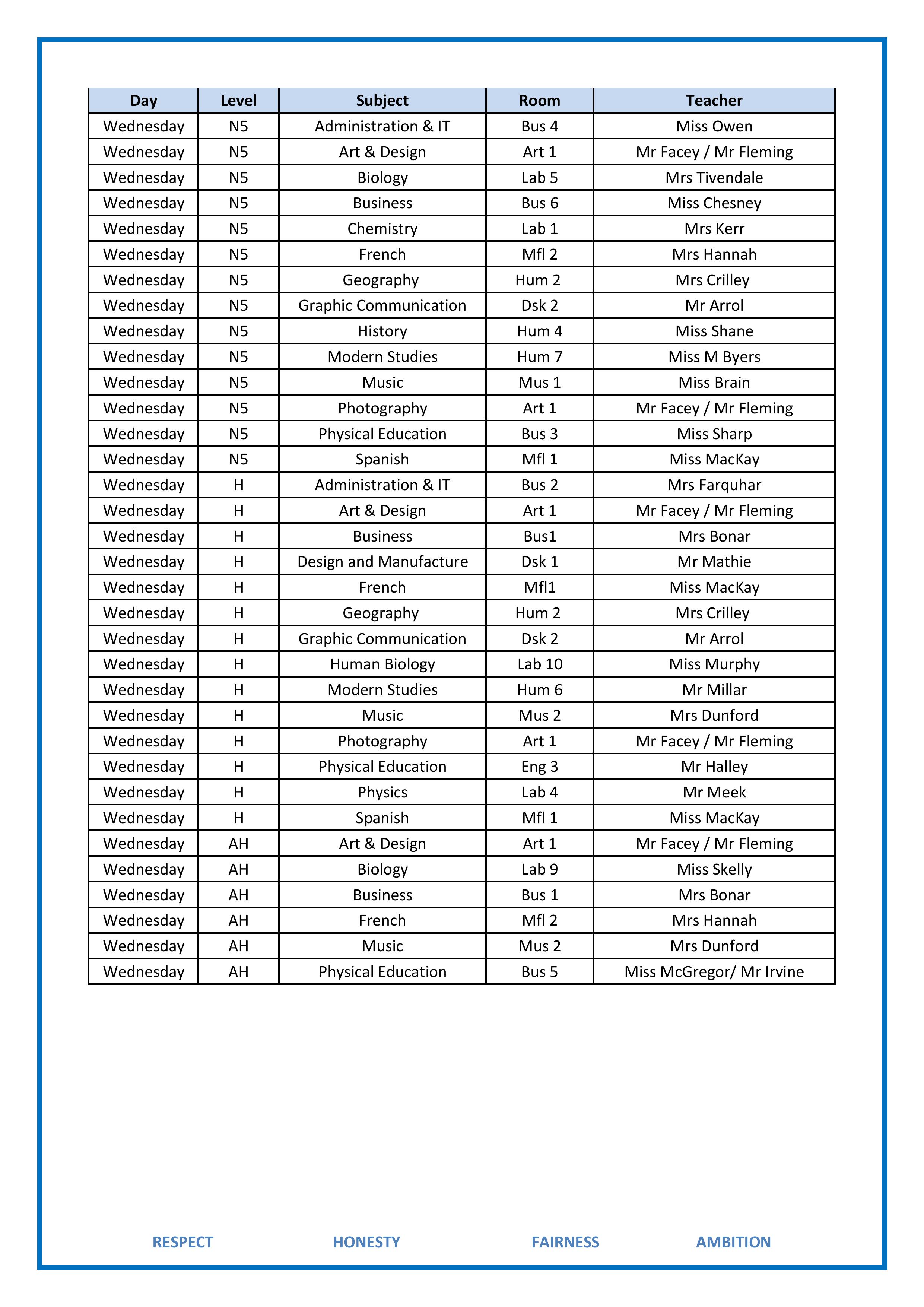 | Day | Level | Subject | Room | Teacher |
|---|---|---|---|---|
| Wednesday | N5 | Administration & IT | Bus 4 | Miss Owen |
| Wednesday | N5 | Art & Design | Art 1 | Mr Facey / Mr Fleming |
| Wednesday | N5 | Biology | Lab 5 | Mrs Tivendale |
| Wednesday | N5 | Business | Bus 6 | Miss Chesney |
| Wednesday | N5 | Chemistry | Lab 1 | Mrs Kerr |
| Wednesday | N5 | French | Mfl 2 | Mrs Hannah |
| Wednesday | N5 | Geography | Hum 2 | Mrs Crilley |
| Wednesday | N5 | Graphic Communication | Dsk 2 | Mr Arrol |
| Wednesday | N5 | History | Hum 4 | Miss Shane |
| Wednesday | N5 | Modern Studies | Hum 7 | Miss M Byers |
| Wednesday | N5 | Music | Mus 1 | Miss Brain |
| Wednesday | N5 | Photography | Art 1 | Mr Facey / Mr Fleming |
| Wednesday | N5 | Physical Education | Bus 3 | Miss Sharp |
| Wednesday | N5 | Spanish | Mfl 1 | Miss MacKay |
| Wednesday | H | Administration & IT | Bus 2 | Mrs Farquhar |
| Wednesday | H | Art & Design | Art 1 | Mr Facey / Mr Fleming |
| Wednesday | H | Business | Bus1 | Mrs Bonar |
| Wednesday | H | Design and Manufacture | Dsk 1 | Mr Mathie |
| Wednesday | H | French | Mfl1 | Miss MacKay |
| Wednesday | H | Geography | Hum 2 | Mrs Crilley |
| Wednesday | H | Graphic Communication | Dsk 2 | Mr Arrol |
| Wednesday | H | Human Biology | Lab 10 | Miss Murphy |
| Wednesday | H | Modern Studies | Hum 6 | Mr Millar |
| Wednesday | H | Music | Mus 2 | Mrs Dunford |
| Wednesday | H | Photography | Art 1 | Mr Facey / Mr Fleming |
| Wednesday | H | Physical Education | Eng 3 | Mr Halley |
| Wednesday | H | Physics | Lab 4 | Mr Meek |
| Wednesday | H | Spanish | Mfl 1 | Miss MacKay |
| Wednesday | AH | Art & Design | Art 1 | Mr Facey / Mr Fleming |
| Wednesday | AH | Biology | Lab 9 | Miss Skelly |
| Wednesday | AH | Business | Bus 1 | Mrs Bonar |
| Wednesday | AH | French | Mfl 2 | Mrs Hannah |
| Wednesday | AH | Music | Mus 2 | Mrs Dunford |
| Wednesday | AH | Physical Education | Bus 5 | Miss McGregor/ Mr Irvine |

RESPECT HONESTY FAIRNESS AMBITION